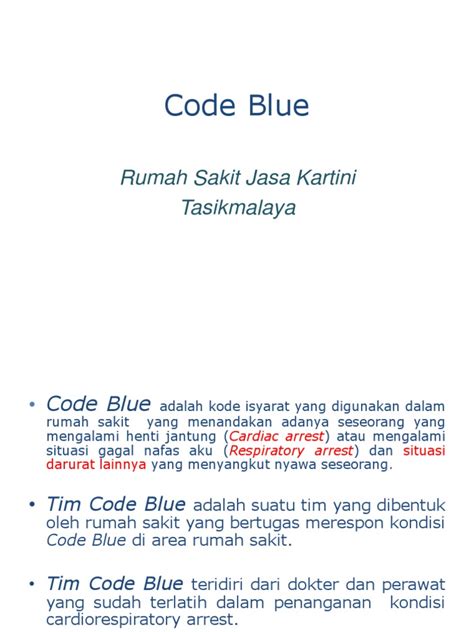 Code Blue

Rumah Sakit Jasa Kartini
Tasikmalaya

• Code Blue adalah kode isyarat yang digunakan dalam rumah sakit yang menandakan adanya seseorang yang mengalami henti jantung (Cardiac arrest) atau mengalami situasi gagal nafas aku (Respiratory arrest) dan situasi darurat lainnya yang menyangkut nyawa seseorang.

• Tim Code Blue adalah suatu tim yang dibentuk oleh rumah sakit yang bertugas merespon kondisi Code Blue di area rumah sakit.

• Tim Code Blue teridiri dari dokter dan perawat yang sudah terlatih dalam penanganan kondisi cardiorespiratory arrest.